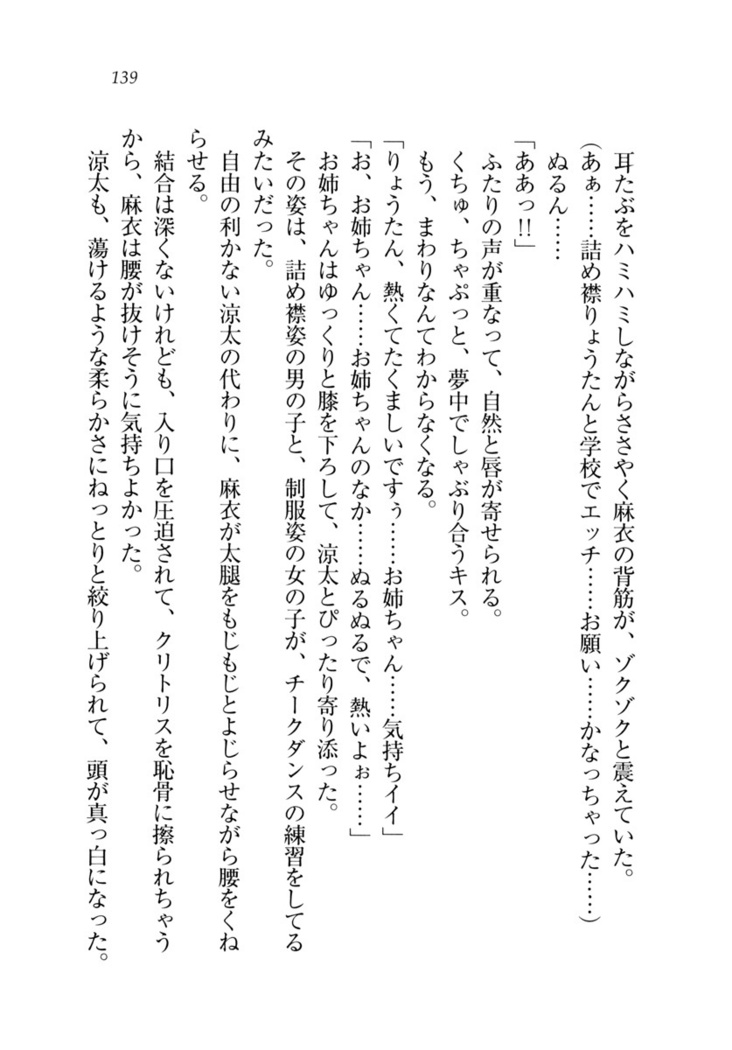 139

耳たぶをハミハミしながらささやく麻衣の背筋が、ゾクゾクと震えていた。
（あぁ……詰め襟りょうたんと学校でエッチ……お願い……かなっちゃった……）
ぬるん……
「ああっ!!」
ふたりの声が重なって、自然と唇が寄せられる。
くちゅ、ちゃぷっと、夢中でしゃぶり合うキス。
もう、まわりなんてわからなくなる。
「りょうたん、熱くてたくましいですぅ……お姉ちゃん……気持ちイイ」
「お、お姉ちゃん……お姉ちゃんのなか……ぬるぬるで、熱いよぉ……」
お姉ちゃんはゆっくりと膝を下ろして、涼太とぴったり寄り添った。
その姿は、詰め襟姿の男の子と、制服姿の女の子が、チークダンスの練習をしてるみたいだった。
自由の利かない涼太の代わりに、麻衣が太腿をもじもじとよじらせながら腰をくねらせる。
結合は深くないけれども、入り口を圧迫されて、クリトリスを恥骨に擦られちゃうから、麻衣は腰が抜けそうに気持ちよかった。
涼太も、蕩けるような柔らかさにねっとりと絞り上げられて、頭が真っ白になった。